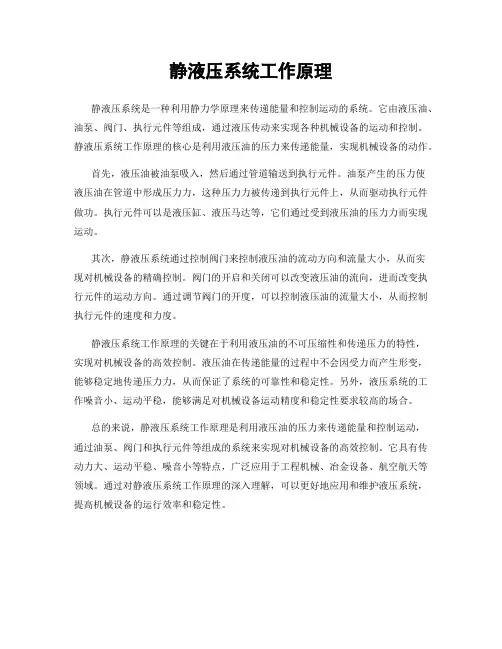 静液压系统工作原理

静液压系统是一种利用静力学原理来传递能量和控制运动的系统。它由液压油、油泵、阀门、执行元件等组成，通过液压传动来实现各种机械设备的运动和控制。静液压系统工作原理的核心是利用液压油的压力来传递能量，实现机械设备的动作。

首先，液压油被油泵吸入，然后通过管道输送到执行元件。油泵产生的压力使液压油在管道中形成压力力，这种压力力被传递到执行元件上，从而驱动执行元件做功。执行元件可以是液压缸、液压马达等，它们通过受到液压油的压力力而实现运动。

其次，静液压系统通过控制阀门来控制液压油的流动方向和流量大小，从而实现对机械设备的精确控制。阀门的开启和关闭可以改变液压油的流向，进而改变执行元件的运动方向。通过调节阀门的开度，可以控制液压油的流量大小，从而控制执行元件的速度和力度。

静液压系统工作原理的关键在于利用液压油的不可压缩性和传递压力的特性，实现对机械设备的高效控制。液压油在传递能量的过程中不会因受力而产生形变，能够稳定地传递压力力，从而保证了系统的可靠性和稳定性。另外，液压系统的工作噪音小、运动平稳，能够满足对机械设备运动精度和稳定性要求较高的场合。

总的来说，静液压系统工作原理是利用液压油的压力来传递能量和控制运动，通过油泵、阀门和执行元件等组成的系统来实现对机械设备的高效控制。它具有传动力大、运动平稳、噪音小等特点，广泛应用于工程机械、冶金设备、航空航天等领域。通过对静液压系统工作原理的深入理解，可以更好地应用和维护液压系统，提高机械设备的运行效率和稳定性。